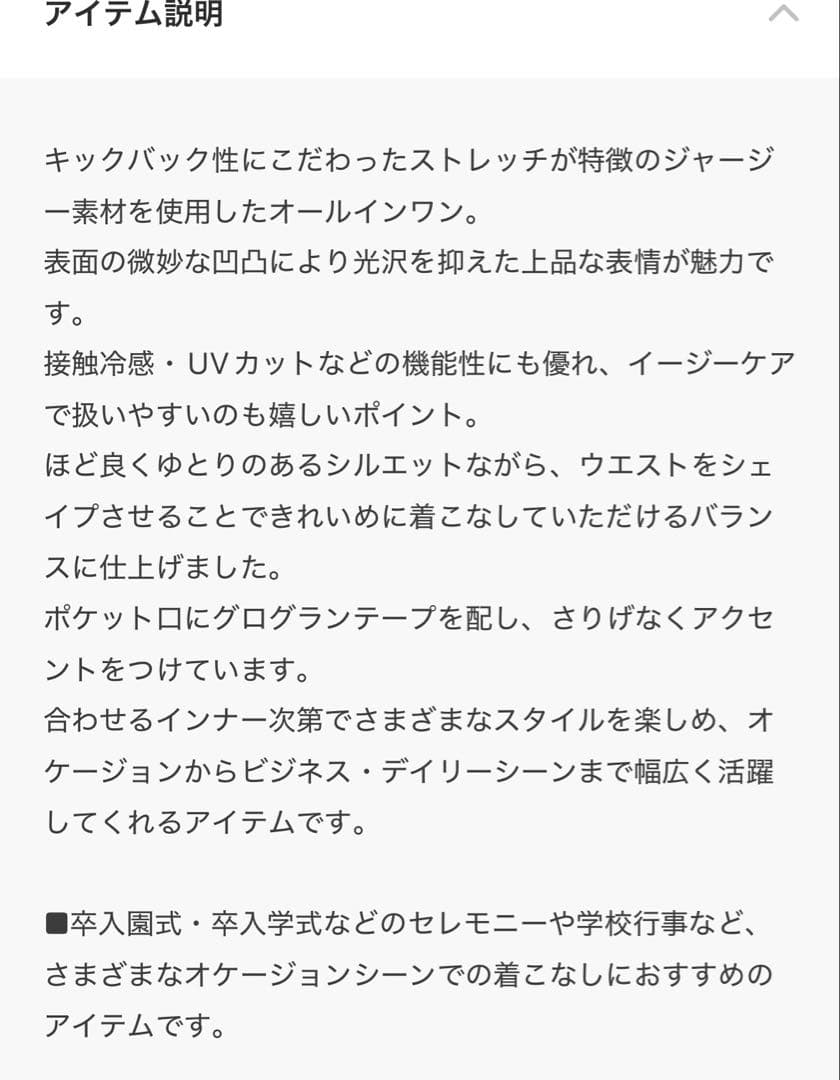 アイテム説明

キックバック性にこだわったストレッチが特徴のジャージー素材を使用したオールインワン。
表面の微妙な凹凸により光沢を抑えた上品な表情が魅力です。
接触冷感・UVカットなどの機能性にも優れ、イージーケアで扱いやすいのも嬉しいポイント。
ほど良くゆとりのあるシルエットながら、ウエストをシェイプさせることできれいめに着こなしていただけるバランスに仕上げました。
ポケット口にグログランテープを配し、さりげなくアクセントをつけています。
合わせるインナー次第でさまざまなスタイルを楽しめ、オケージョンからビジネス・デイリーシーンまで幅広く活躍してくれるアイテムです。

■卒入園式・卒入学式などのセレモニーや学校行事など、さまざまなオケージョンシーンでの着こなしにおすすめのアイテムです。